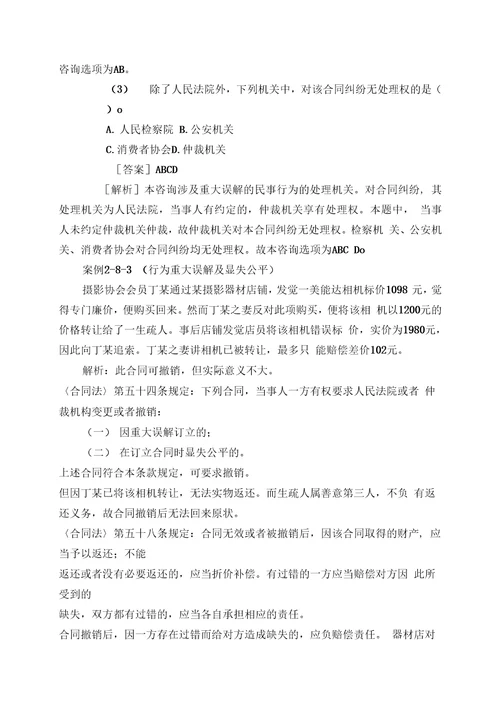 咨询选项为AB。

（3） 除了人民法院外，下列机关中，对该合同纠纷无处理权的是（ ）o

A. 人民检察院 B. 公安机关

C. 消费者协会D. 仲裁机关

［答案］ABCD

［解析］本咨询涉及重大误解的民事行为的处理机关。对合同纠纷，其处理机关为人民法院，当事人有约定的，仲裁机关享有处理权。本题中， 当事人未约定仲裁机关仲裁，故仲裁机关对本合同纠纷无处理权。检察机 关、公安机关、消费者协会对合同纠纷均无处理权。故本咨询选项为ABC Do

案例2-8-3 （行为重大误解及显失公平）

摄影协会会员丁某通过某摄影器材店铺，发觉一美能达相机标价1098 元，觉得专门廉价，便购买回来。然而丁某之妻反对此项购买，便将该相 机以1200元的价格转让给了一生疏人。事后店铺发觉店员将该相机错误标 价，实价为1980元，因此向丁某追索。丁某之妻讲相机已被转让，最多只 能赔偿差价102元。

解析：此合同可撤销，但实际意义不大。

（合同法）第五十四条规定：下列合同，当事人一方有权要求人民法院或者 仲裁机构变更或者撤销：

（一） 因重大误解订立的；

（二） 在订立合同时显失公平的。

上述合同符合本条款规定，可要求撤销。

但因丁某已将该相机转让，无法实物返还。而生疏人属善意第三人，不负 有返还义务，故合同撤销后无法回来原状。

（合同法）第五十八条规定：合同无效或者被撤销后，因该合同取得的财产，应当予以返还；不能

返还或者没有必要返还的，应当折价补偿。有过错的一方应当赔偿对方因 此所受到的

缺失，双方都有过错的，应当各自承担相应的责任。

合同撤销后，因一方存在过错而给对方造成缺失的，应负赔偿责任。 器材店对